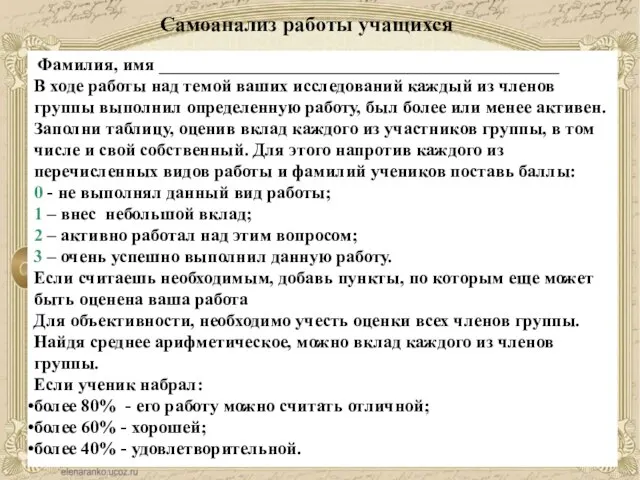 Самоанализ работы учащихся

Фамилия, имя ______________________________________________
В ходе работы над темой ваших исследований каждый из членов группы выполнил определенную работу, был более или менее активен. Заполни таблицу, оценив вклад каждого из участников группы, в том числе и свой собственный. Для этого напротив каждого из перечисленных видов работы и фамилий учеников поставь баллы:
0 - не выполнял данный вид работы;
1 – внес небольшой вклад;
2 – активно работал над этим вопросом;
3 – очень успешно выполнил данную работу.
Если считаешь необходимым, добавь пункты, по которым еще может быть оценена ваша работа
Для объективности, необходимо учесть оценки всех членов группы. Найдя среднее арифметическое, можно вклад каждого из членов группы.
Если ученик набрал:
•более 80% - его работу можно считать отличной;
•более 60% - хорошей;
•более 40% - удовлетворительной.

elenaranko.ucoz.ru